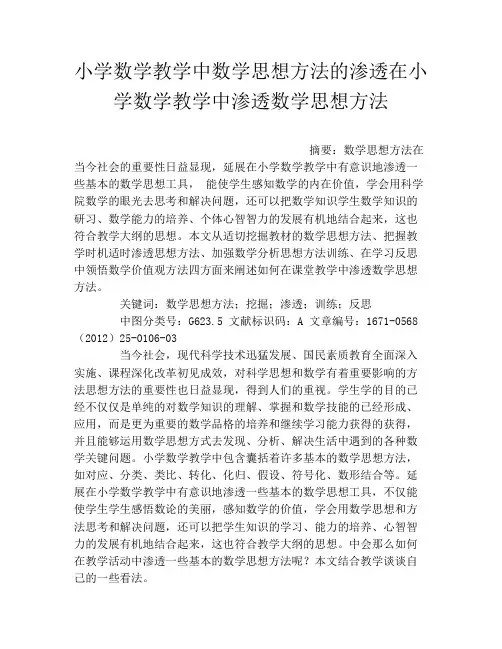 小学数学教学中数学思想方法的渗透在小学数学教学中渗透数学思想方法

摘要：数学思想方法在当今社会的重要性日益显现，延展在小学数学教学中有意识地渗透一些基本的数学思想工具， 能使学生感知数学的内在价值，学会用科学院数学的眼光去思考和解决问题，还可以把数学知识学生数学知识的研习、数学能力的培养、个体心智智力的发展有机地结合起来，这也符合教学大纲的思想。本文从适切挖掘教材的数学思想方法、把握教学时机适时渗透思想方法、加强数学分析思想方法训练、在学习反思中领悟数学价值观方法四方面来阐述如何在课堂教学中渗透数学思想方法。

关键词：数学思想方法；挖掘；渗透；训练；反思

中图分类号：G623.5 文献标识码：A 文章编号：1671-0568（2012）25-0106-03

当今社会，现代科学技术迅猛发展、国民素质教育全面深入实施、课程深化改革初见成效，对科学思想和数学有着重要影响的方法思想方法的重要性也日益显现，得到人们的重视。学生学的目的已经不仅仅是单纯的对数学知识的理解、掌握和数学技能的已经形成、应用，而是更为重要的数学品格的培养和继续学习能力获得的获得，并且能够运用数学思想方式去发现、分析、解决生活中遇到的各种数学关键问题。小学数学教学中包含囊括着许多基本的数学思想方法，如对应、分类、类比、转化、化归、假设、符号化、数形结合等。延展在小学数学教学中有意识地渗透一些基本的数学思想工具，不仅能使学生学生感悟数论的美丽，感知数学的价值，学会用数学思想和方法思考和解决问题，还可以把学生知识的学习、能力的培养、心智智力的发展有机地结合起来，这也符合教学大纲的思想。中会那么如何在教学活动中渗透一些基本的数学思想方法呢？本文结合教学谈谈自己的一些看法。